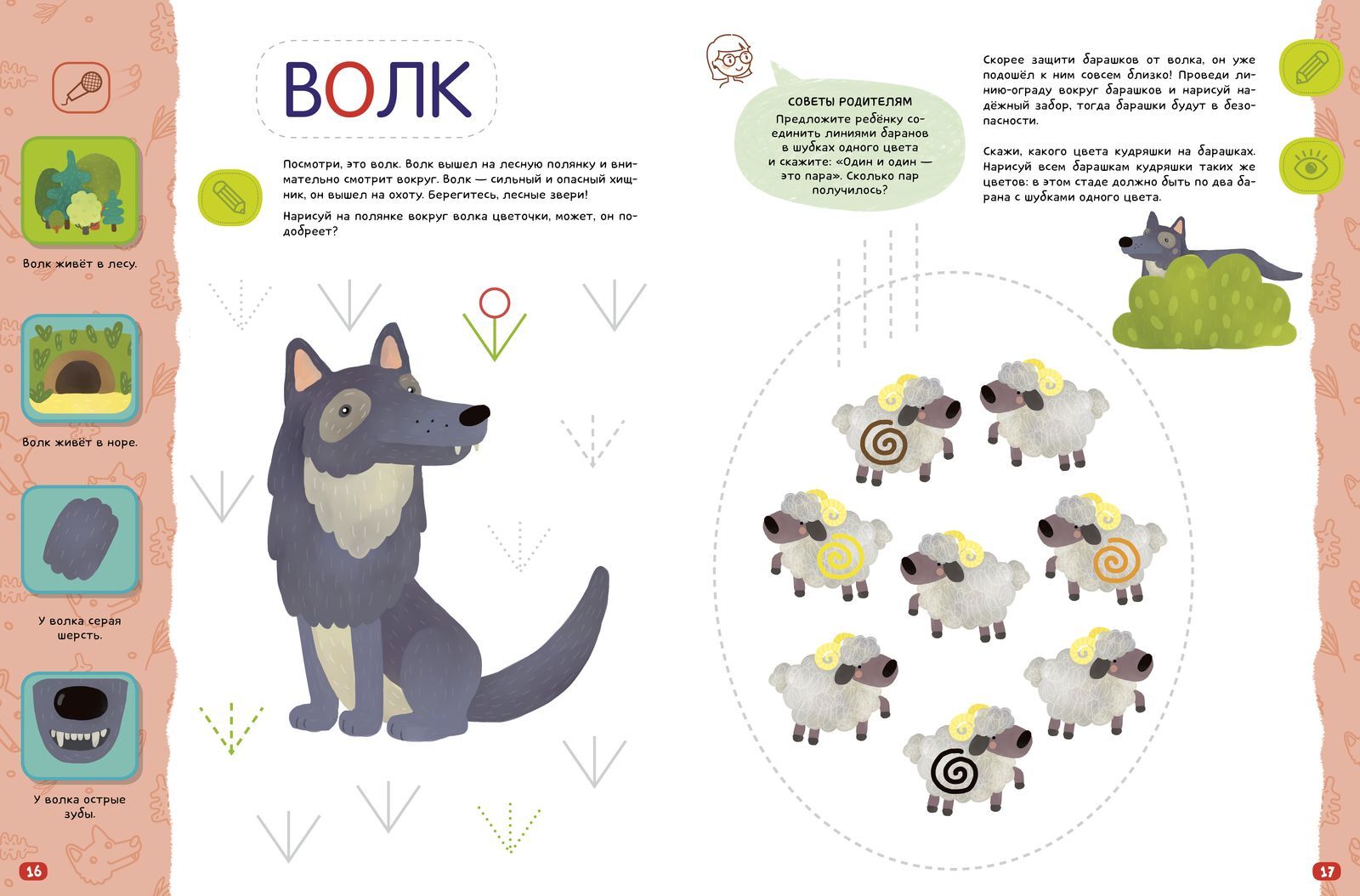 Волк живёт в лесу.

Волк живёт в норе.

У волка серая шерсть.

У волка острые зубы.

16

ВОЛК

Посмотри, это волк. Волк вышел на лесную полянку и внимательно смотрит вокруг. Волк — сильный и опасный хищник, он вышел на охоту. Берегитесь, лесные звери!

Нарисуй на полянке вокруг волка цветочки, может, он подобреет?

СОВЕТЫ РОДИТЕЛЯМ
Предложите ребёнку соединить линиями баранов в шубках одного цвета и скажите: «Один и один — это пара». Сколько пар получилось?

Скорее защити барашков от волка, он уже подошёл к ним совсем близко! Проведи линию-ограду вокруг барашков и нарисуй надёжный забор, тогда барашки будут в безопасности.

Скажи, какого цвета кудряшки на барашках. Нарисуй всем барашкам кудряшки таких же цветов: в этом стаде должно быть по два барана с шубками одного цвета.

17